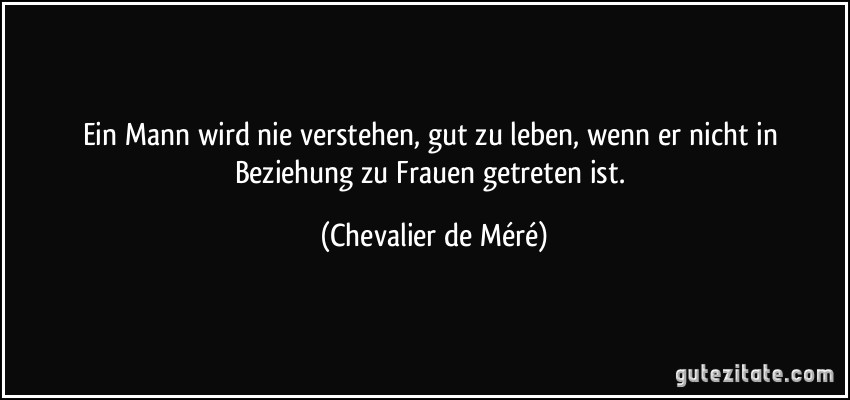 Ein Mann wird nie verstehen, gut zu leben, wenn er nicht in Beziehung zu Frauen getreten ist.

(Chevalier de Méré)

gutezitate.com